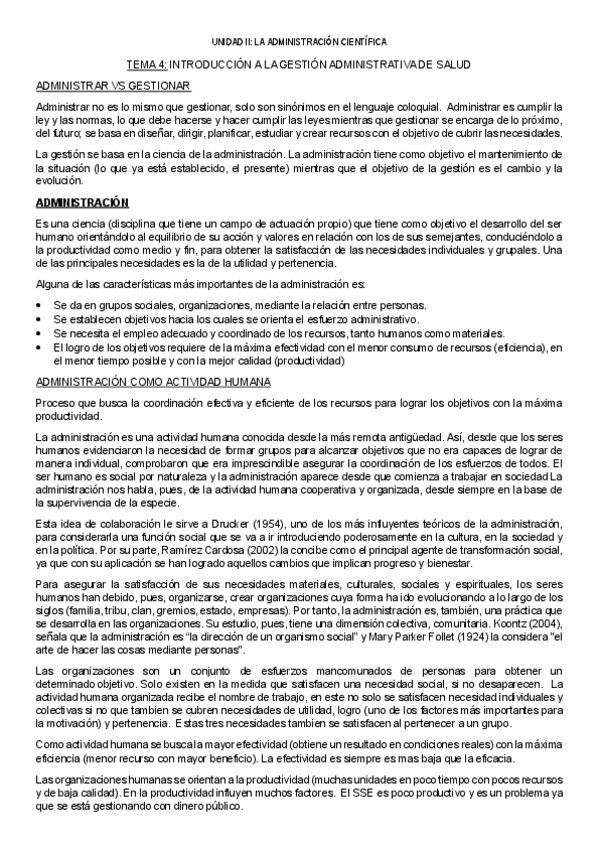 UNIDAD II: LA ADMINISTRACIÓN CIENTÍFICA

TEMA 4: INTRODUCCIÓN A LA GESTIÓN ADMINISTRATIVA DE SALUD

ADMINISTRAR VS GESTIONAR

Administrar no es lo mismo que gestionar, solo son sinónimos en el lenguaje coloquial. Administrar es cumplir la ley y las normas, lo que debe hacerse y hacer cumplir las leyes mientras que gestionar se encarga de lo próximo, del futuro; se basa en diseñar, dirigir, planificar, estudiar y crear recursos con el objetivo de cubrir las necesidades.

La gestión se basa en la ciencia de la administración. La administración tiene como objetivo el mantenimiento de la situación (lo que ya está establecido, el presente) mientras que el objetivo de la gestión es el cambio y la evolución.

ADMINISTRACIÓN

Es una ciencia (disciplina que tiene un campo de actuación propio) que tiene como objetivo el desarrollo del ser humano orientándolo al equilibrio de su acción y valores en relación con los de sus semejantes, conduciéndolo a la productividad como medio y fin, para obtener la satisfacción de las necesidades individuales y grupales. Una de las principales necesidades es la de la utilidad y pertenencia.

Alguna de las características más importantes de la administración es:

• Se da en grupos sociales, organizaciones, mediante la relación entre personas.
• Se establecen objetivos hacia los cuales se orienta el esfuerzo administrativo.
• Se necesita el empleo adecuado y coordinado de los recursos, tanto humanos como materiales.
• El logro de los objetivos requiere de la máxima efectividad con el menor consumo de recursos (eficiencia), en el menor tiempo posible y con la mejor calidad (productividad)

ADMINISTRACIÓN COMO ACTIVIDAD HUMANA

Proceso que busca la coordinación efectiva y eficiente de los recursos para lograr los objetivos con la máxima productividad.

La administración es una actividad humana conocida desde la más remota antigüedad. Así, desde que los seres humanos evidenciaron la necesidad de formar grupos para alcanzar objetivos que no era capaces de lograr de manera individual, comprobaron que era imprescindible asegurar la coordinación de los esfuerzos de todos. El ser humano es social por naturaleza y la administración aparece desde que comienza a trabajar en sociedad La administración nos habla, pues, de la actividad humana cooperativa y organizada, desde siempre en la base de la supervivencia de la especie.

Esta idea de colaboración le sirve a Drucker (1954), uno de los más influyentes teóricos de la administración, para considerarla una función social que se va a ir introduciendo poderosamente en la cultura, en la sociedad y en la política. Por su parte, Ramírez Cardosa (2002) la concibe como el principal agente de transformación social, ya que con su aplicación se han logrado aquellos cambios que implican progreso y bienestar.

Para asegurar la satisfacción de sus necesidades materiales, culturales, sociales y espirituales, los seres humanos han debido, pues, organizarse, crear organizaciones cuya forma ha ido evolucionando a lo largo de los siglos (familia, tribu, clan, gremios, estado, empresas). Por tanto, la administración es, también, una práctica que se desarrolla en las organizaciones. Su estudio, pues, tiene una dimensión colectiva, comunitaria. Koontz (2004), señala que la administración es "la dirección de un organismo social" y Mary Parker Follet (1924) la considera "el arte de hacer las cosas mediante personas".

Las organizaciones son un conjunto de esfuerzos mancomunados de personas para obtener un determinado objetivo. Solo existen en la medida que satisfacen una necesidad social, si no desaparecen. La actividad humana organizada recibe el nombre de trabajo, en este no solo se satisfacen necesidad individuales y colectivas si no que tambien se cubren necesidades de utilidad, logro (uno de los factores más importantes para la motivación) y pertenencia. Estas tres necesidades tambien se satisfacen al pertenecer a un grupo.

Como actividad humana se busca la mayor efectividad (obtiene un resultado en condiciones reales) con la máxima eficiencia (menor recurso con mayor beneficio). La efectividad es siempre es mas baja que la eficacia.

Las organizaciones humanas se orientan a la productividad (muchas unidades en poco tiempo con pocos recursos y de baja calidad). En la productividad influyen muchos factores. El SSE es poco productivo y es un problema ya que se está gestionando con dinero público.